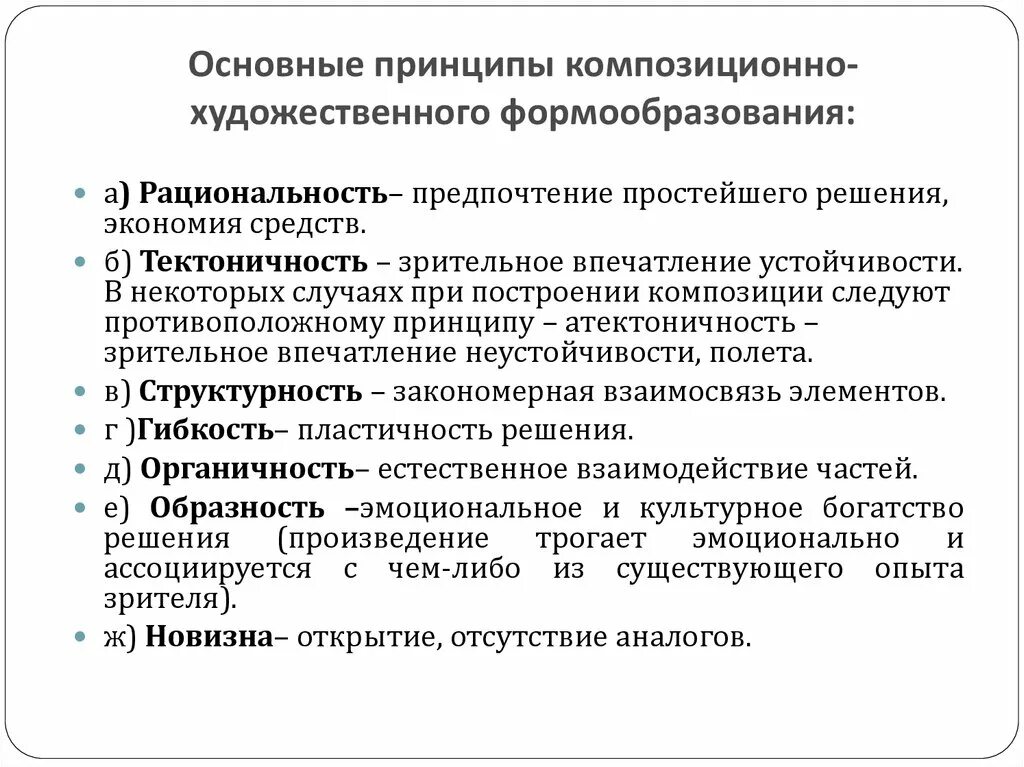 Основные принципы композиционно-художественного формообразования:

а) Рациональность– предпочтение простейшего решения, экономия средств.

б) Тектоничность – зрительное впечатление устойчивости. В некоторых случаях при построении композиции следуют противоположному принципу – атектоничность – зрительное впечатление неустойчивости, полета.

в) Структурность – закономерная взаимосвязь элементов.

г )Гибкость– пластичность решения.

д) Органичность– естественное взаимодействие частей.

е) Образность –эмоциональное и культурное богатство решения (произведение трогает эмоционально и ассоциируется с чем-либо из существующего опыта зрителя).

ж) Новизна– открытие, отсутствие аналогов.